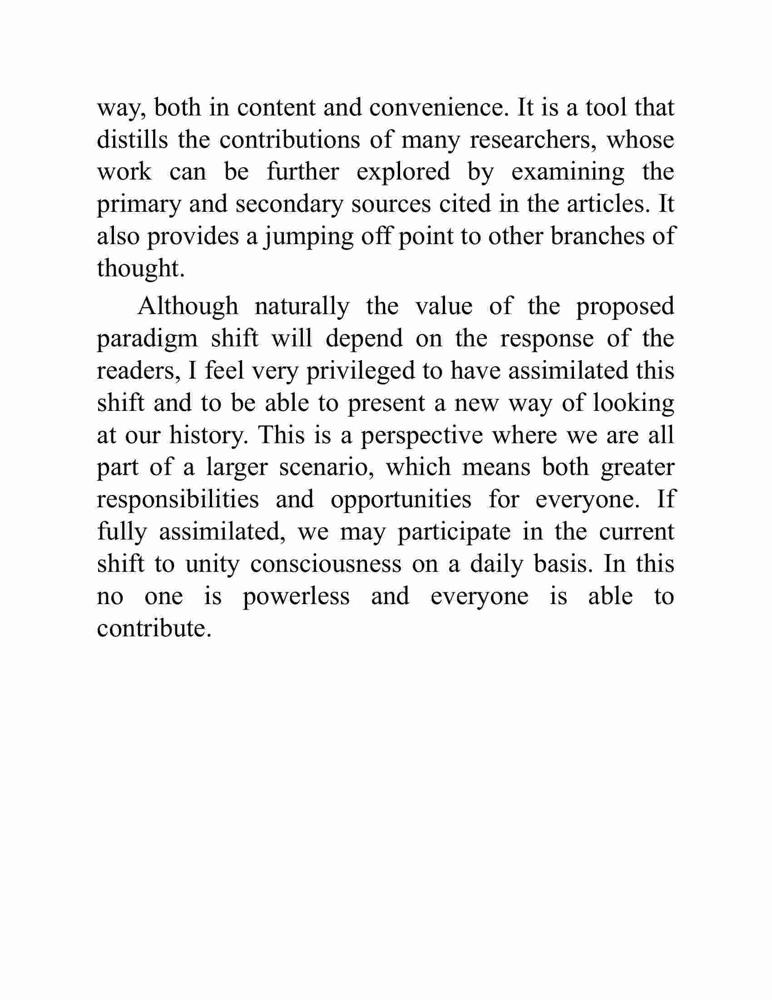 way, both in content and convenience. It is a tool that distills the contributions of many researchers, whose work can be further explored by examining the primary and secondary sources cited in the articles. It also provides a jumping off point to other branches of thought.

Although naturally the value of the proposed paradigm shift will depend on the response of the readers, I feel very privileged to have assimilated this shift and to be able to present a new way of looking at our history. This is a perspective where we are all part of a larger scenario, which means both greater responsibilities and opportunities for everyone. If fully assimilated, we may participate in the current shift to unity consciousness on a daily basis. In this no one is powerless and everyone is able to contribute.